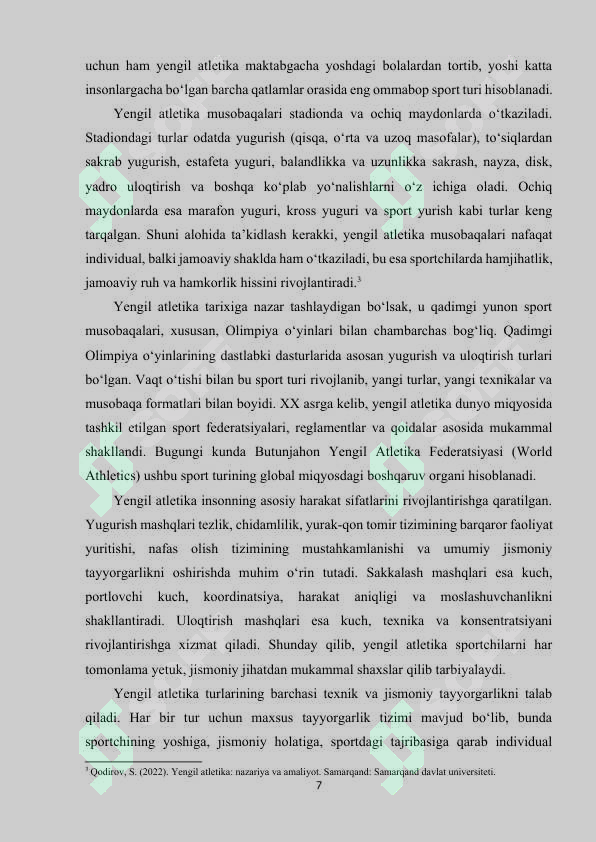 uchun ham yengil atletika maktabgacha yoshdagi bolalardan tortib, yoshi katta insonlargacha bo‘lgan barcha qatlamlar orasida eng ommabop sport turi hisoblanadi.

Yengil atletika musobaqalari stadionda va ochiq maydonlarda o‘tkaziladi. Stadiondagi turlar odatda yugurish (qisqa, o‘rta va uzoq masofalar), to‘siqlardan sakrab yugurish, estafeta yuguri, balandlikka va uzunlikka sakrash, nayza, disk, yadro uloqtirish va boshqa ko‘plab yo‘nalishlarni o‘z ichiga oladi. Ochiq maydonlarda esa marafon yuguri, kross yuguri va sport yurish kabi turlar keng tarqalgan. Shuni alohida ta’kidlash kerakki, yengil atletika musobaqalari nafaqat individual, balki jamoaviy shaklda ham o‘tkaziladi, bu esa sportchilarda hamjihatlik, jamoaviy ruh va hamkorlik hissini rivojlantiradi.$^3$

Yengil atletika tarixiga nazar tashlaydigan bo‘lsak, u qadimgi yunon sport musobaqalari, xususan, Olimpiya o‘yinlari bilan chambarchas bog‘liq. Qadimgi Olimpiya o‘yinlarining dastlabki dasturlarida asosan yugurish va uloqtirish turlari bo‘lgan. Vaqt o‘tishi bilan bu sport turi rivojlanib, yangi turlar, yangi texnikalar va musobaqa formatlari bilan boyidi. XX asrga kelib, yengil atletika dunyo miqyosida tashkil etilgan sport federatsiyalari, reglamentlar va qoidalar asosida mukammal shakllandi. Bugungi kunda Butunjahon Yengil Atletika Federatsiyasi (World Athletics) ushbu sport turining global miqyosdagi boshqaruv organi hisoblanadi.

Yengil atletika insonning asosiy harakat sifatlarini rivojlantirishga qaratilgan. Yugurish mashqlari tezlik, chidamlilik, yurak-qon tomir tizimining barqaror faoliyat yuritishi, nafas olish tizimining mustahkamlanishi va umumiy jismoniy tayyorgarlikni oshirishda muhim o‘rin tutadi. Sakkalash mashqlari esa kuch, portlovchi kuch, koordinatsiya, harakat aniqligi va moslashuvchanlikni shakllantiradi. Uloqtirish mashqlari esa kuch, texnika va konsentratsiyani rivojlantirishga xizmat qiladi. Shunday qilib, yengil atletika sportchilarni har tomonlama yetuk, jismoniy jihatdan mukammal shaxslar qilib tarbiyalaydi.

Yengil atletika turlarining barchasi texnik va jismoniy tayyorgarlikni talab qiladi. Har bir tur uchun maxsus tayyorgarlik tizimi mavjud bo‘lib, bunda sportchining yoshiga, jismoniy holatiga, sportdagi tajribasiga qarab individual

$^3$ Qodirov, S. (2022). Yengil atletika: nazariya va amaliyot. Samarqand: Samarqand davlat universiteti.

7